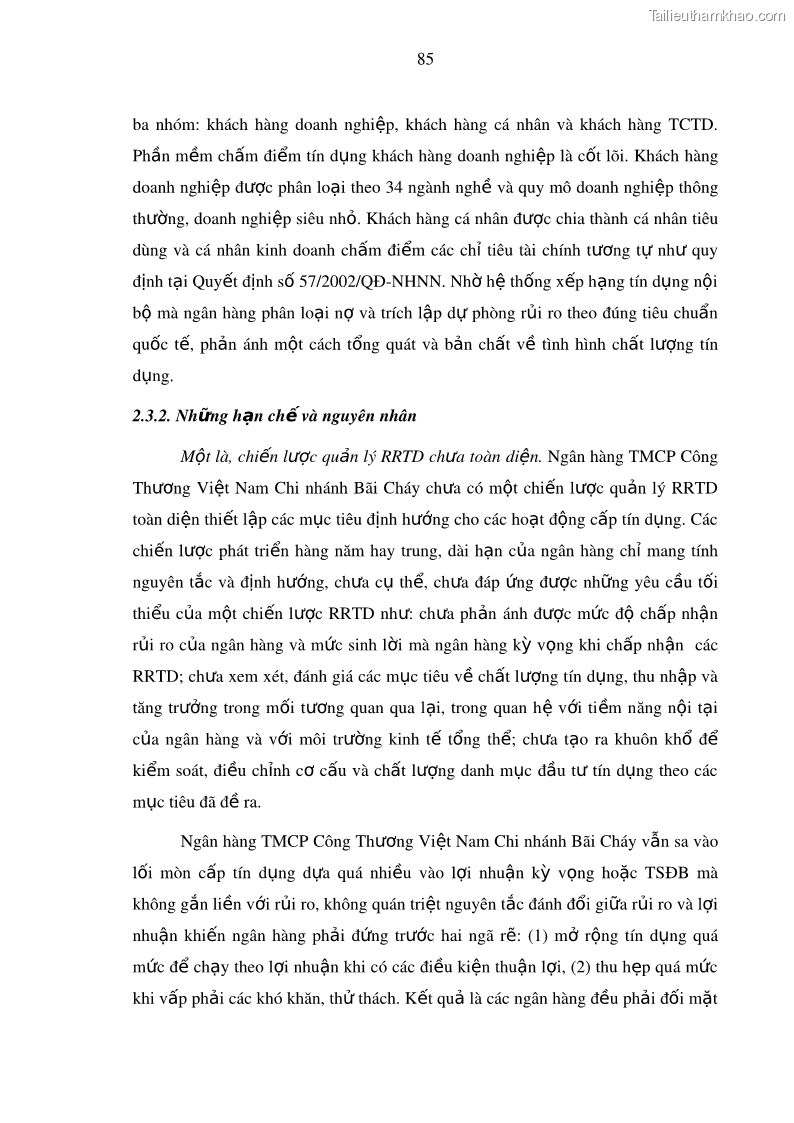 Tailieuthamkhao.com

85

ba nhóm: khách hàng doanh nghiệp, khách hàng cá nhân và khách hàng TCTD. Phần mềm chấm điểm tín dụng khách hàng doanh nghiệp là cốt lõi. Khách hàng doanh nghiệp được phân loại theo 34 ngành nghề và quy mô doanh nghiệp thông thường, doanh nghiệp siêu nhỏ. Khách hàng cá nhân được chia thành cá nhân tiêu dùng và cá nhân kinh doanh chấm điểm các chỉ tiêu tài chính tương tự như quy định tại Quyết định số 57/2002/QĐ-NHNN. Nhờ hệ thống xếp hạng tín dụng nội bộ mà ngân hàng phân loại nợ và trích lập dự phòng rủi ro theo đúng tiêu chuẩn quốc tế, phản ánh một cách tổng quát và bản chất về tình hình chất lượng tín dụng.

2.3.2. Những hạn chế và nguyên nhân

Một là, chiến lược quản lý RRTD chưa toàn diện. Ngân hàng TMCP Công Thương Việt Nam Chi nhánh Bãi Cháy chưa có một chiến lược quản lý RRTD toàn diện thiết lập các mục tiêu định hướng cho các hoạt động cấp tín dụng. Các chiến lược phát triển hàng năm hay trung, dài hạn của ngân hàng chỉ mang tính nguyên tắc và định hướng, chưa cụ thể, chưa đáp ứng được những yêu cầu tối thiểu của một chiến lược RRTD như: chưa phản ánh được mức độ chấp nhận rủi ro của ngân hàng và mức sinh lời mà ngân hàng kỳ vọng khi chấp nhận các RRTD; chưa xem xét, đánh giá các mục tiêu về chất lượng tín dụng, thu nhập và tăng trưởng trong mối tương quan qua lại, trong quan hệ với tiềm năng nội tại của ngân hàng và với môi trường kinh tế tổng thể; chưa tạo ra khuôn khổ để kiểm soát, điều chỉnh cơ cấu và chất lượng danh mục đầu tư tín dụng theo các mục tiêu đã đề ra.

Ngân hàng TMCP Công Thương Việt Nam Chi nhánh Bãi Cháy vẫn sa vào lối mòn cấp tín dụng dựa quá nhiều vào lợi nhuận kỳ vọng hoặc TSĐB mà không gắn liền với rủi ro, không quán triệt nguyên tắc đánh đổi giữa rủi ro và lợi nhuận khiến ngân hàng phải đứng trước hai ngã rẽ: (1) mở rộng tín dụng quá mức để chạy theo lợi nhuận khi có các điều kiện thuận lợi, (2) thu hẹp quá mức khi vấp phải các khó khăn, thử thách. Kết quả là các ngân hàng đều phải đối mặt